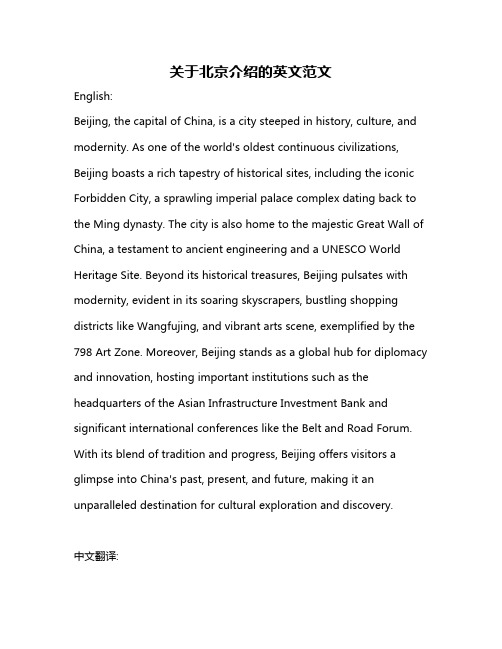 关于北京介绍的英文范文

English:

Beijing, the capital of China, is a city steeped in history, culture, and modernity. As one of the world's oldest continuous civilizations, Beijing boasts a rich tapestry of historical sites, including the iconic Forbidden City, a sprawling imperial palace complex dating back to the Ming dynasty. The city is also home to the majestic Great Wall of China, a testament to ancient engineering and a UNESCO World Heritage Site. Beyond its historical treasures, Beijing pulsates with modernity, evident in its soaring skyscrapers, bustling shopping districts like Wangfujing, and vibrant arts scene, exemplified by the 798 Art Zone. Moreover, Beijing stands as a global hub for diplomacy and innovation, hosting important institutions such as the headquarters of the Asian Infrastructure Investment Bank and significant international conferences like the Belt and Road Forum. With its blend of tradition and progress, Beijing offers visitors a glimpse into China's past, present, and future, making it an unparalleled destination for cultural exploration and discovery.

中文翻译: